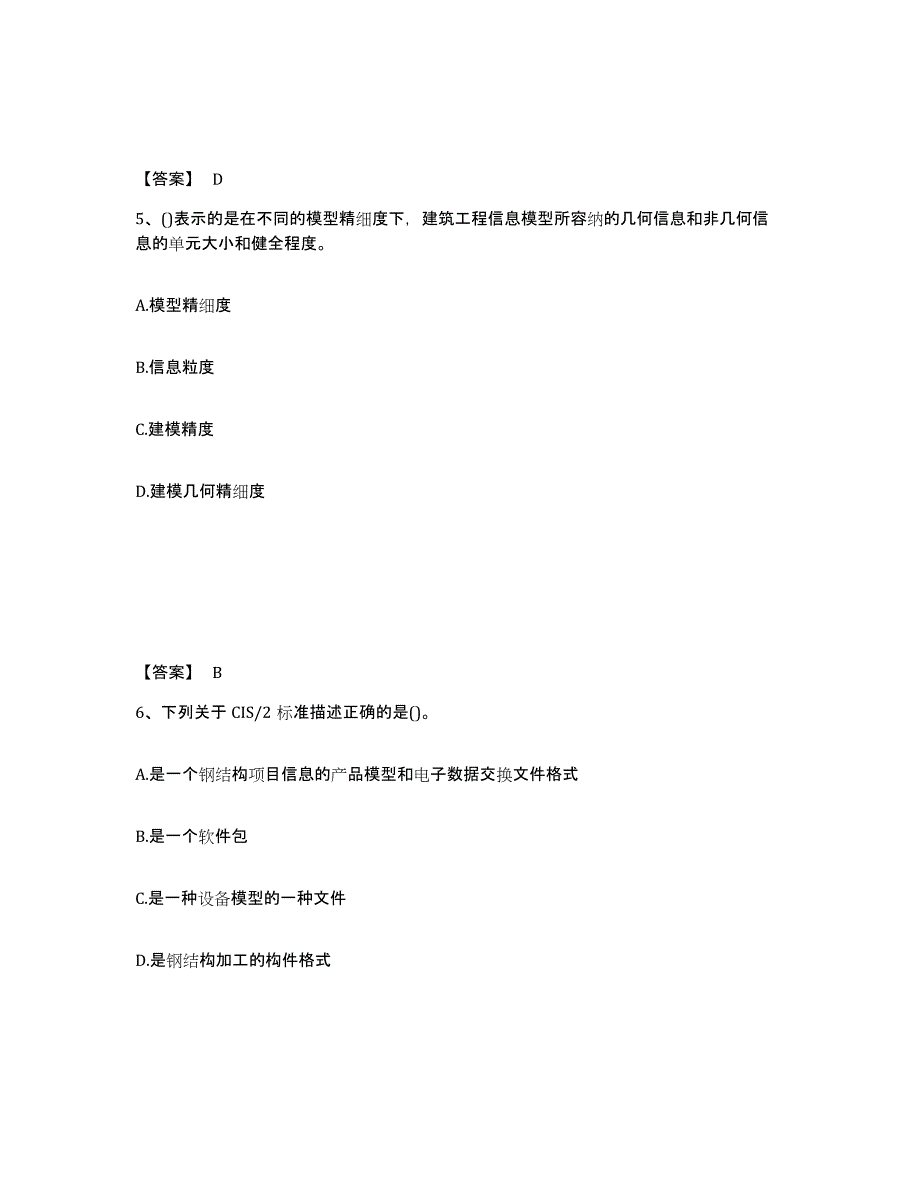 【答案】 D

5、()表示的是在不同的模型精细度下，建筑工程信息模型所容纳的几何信息和非几何信息的单元大小和健全程度。

A.模型精细度

B.信息粒度

C.建模精度

D.建模几何精细度

【答案】 B

6、下列关于 CIS/2 标准描述正确的是()。

A.是一个钢结构项目信息的产品模型和电子数据交换文件格式

B.是一个软件包

C.是一种设备模型的一种文件

D.是钢结构加工的构件格式